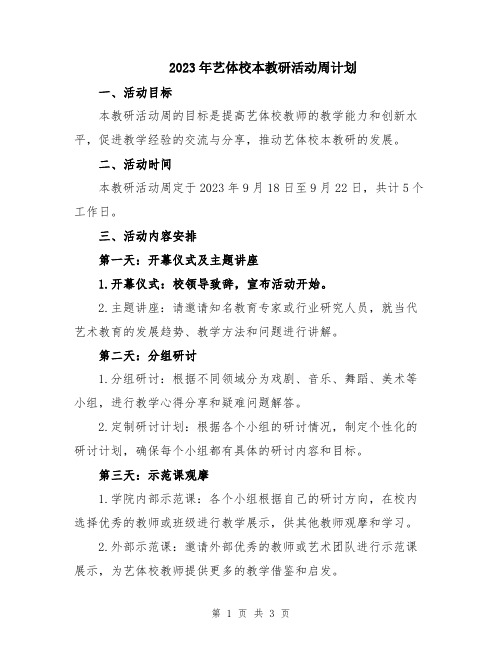 2023年艺体校本教研活动周计划

一、活动目标

本教研活动周的目标是提高艺体校教师的教学能力和创新水平，促进教学经验的交流与分享，推动艺体校本教研的发展。

二、活动时间

本教研活动周定于2023年9月18日至9月22日，共计5个工作日。

三、活动内容安排

第一天：开幕仪式及主题讲座

1.开幕仪式：校领导致辞，宣布活动开始。

2.主题讲座：请邀请知名教育专家或行业研究人员，就当代艺术教育的发展趋势、教学方法和问题进行讲解。

第二天：分组研讨

1.分组研讨：根据不同领域分为戏剧、音乐、舞蹈、美术等小组，进行教学心得分享和疑难问题解答。

2.定制研讨计划：根据各个小组的研讨情况，制定个性化的研讨计划，确保每个小组都有具体的研讨内容和目标。

第三天：示范课观摩

1.学院内部示范课：各个小组根据自己的研讨方向，在校内选择优秀的教师或班级进行教学展示，供其他教师观摩和学习。

2.外部示范课：邀请外部优秀的教师或艺术团队进行示范课展示，为艺体校教师提供更多的教学借鉴和启发。

第 1 页 共 3 页